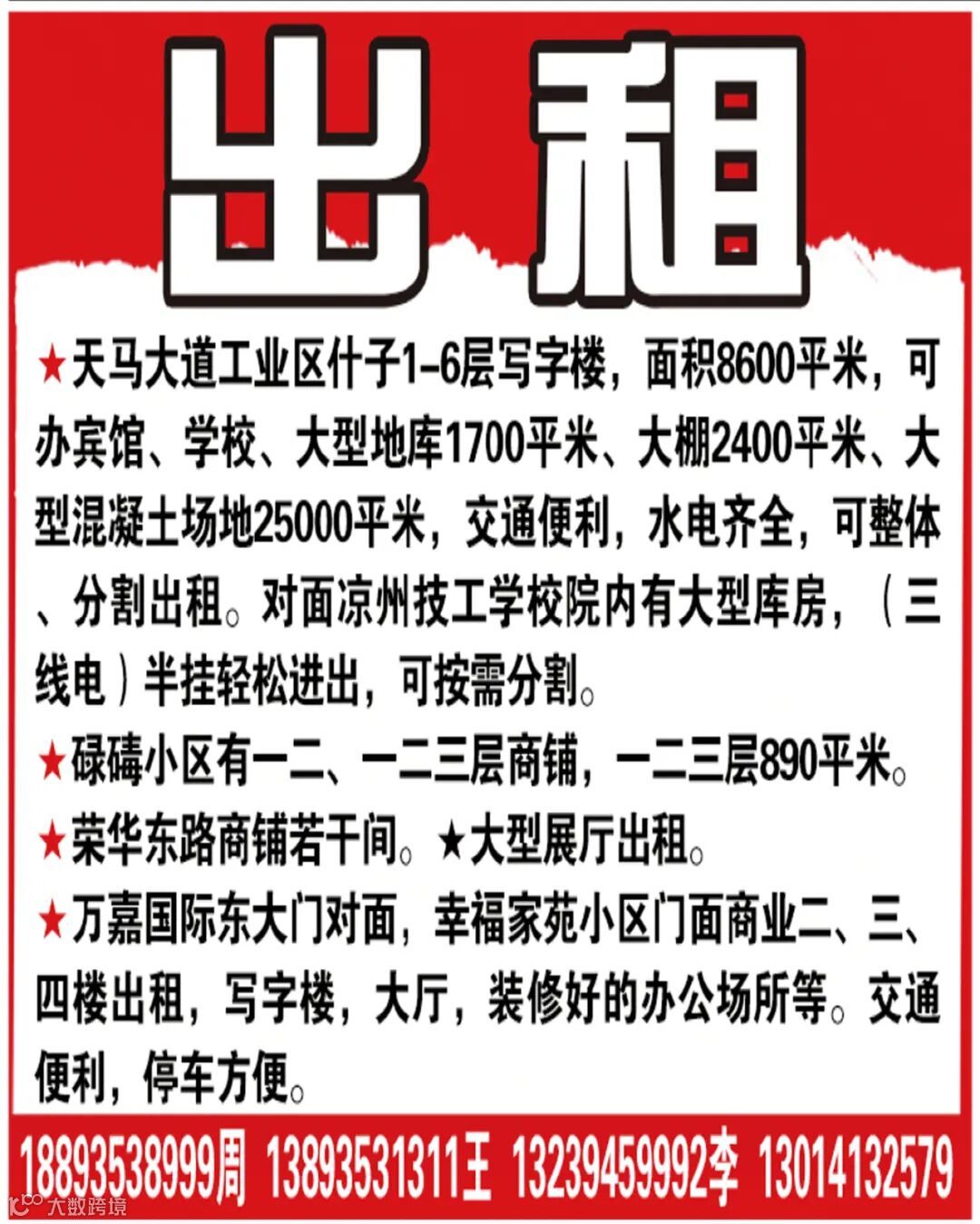 出租

★天马大道工业区什子1-6层写字楼，面积8600平米，可办宾馆、学校、大型地库1700平米、大棚2400平米、大型混凝土场地25000平米，交通便利，水电齐全，可整体、分割出租。对面凉州技工学校院内有大型库房，（三线电）半挂轻松进出，可按需分割。

★碌碡小区有一二、一二三层商铺，一二三层890平米。

★荣华东路商铺若干间。★大型展厅出租。

★万嘉国际东大门对面，幸福家苑小区门面商业二、三、四楼出租，写字楼，大厅，装修好的办公场所等。交通便利，停车方便。

18893538999周 13893531311王 13239459992李 13014132579

大数跨境